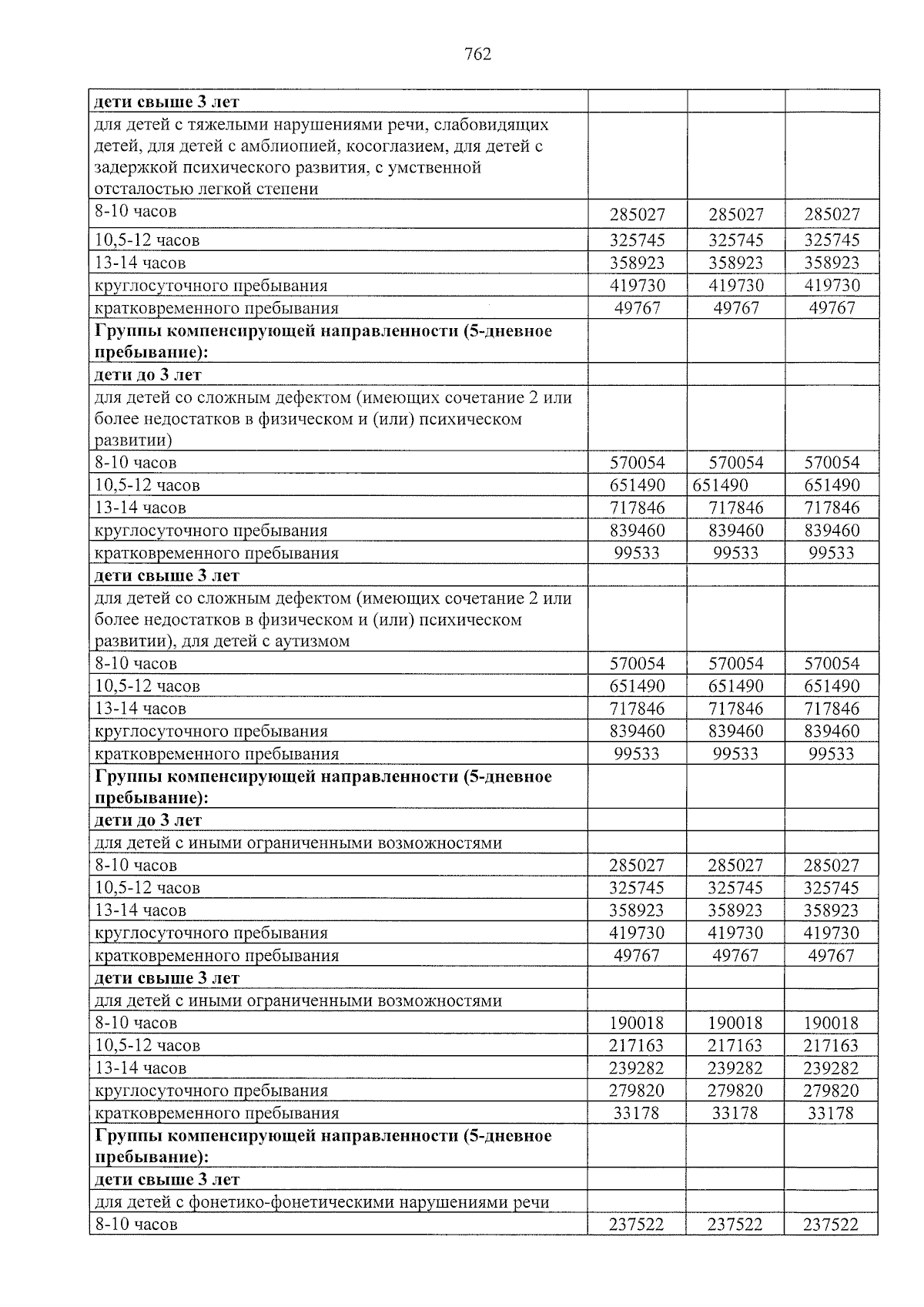 762

| дети свыше 3 лет | | | |
|---|---|---|---|
| для детей с тяжелыми нарушениями речи, слабовидящих детей, для детей с амблиопией, косоглазием, для детей с задержкой психического развития, с умственной отсталостью легкой степени | | | |
| 8-10 часов | 285027 | 285027 | 285027 |
| 10,5-12 часов | 325745 | 325745 | 325745 |
| 13-14 часов | 358923 | 358923 | 358923 |
| круглосуточного пребывания | 419730 | 419730 | 419730 |
| кратковременного пребывания | 49767 | 49767 | 49767 |
| Группы компенсирующей направленности (5-дневное пребывание): | | | |
| дети до 3 лет | | | |
| для детей со сложным дефектом (имеющих сочетание 2 или более недостатков в физическом и (или) психическом развитии) | | | |
| 8-10 часов | 570054 | 570054 | 570054 |
| 10,5-12 часов | 651490 | 651490 | 651490 |
| 13-14 часов | 717846 | 717846 | 717846 |
| круглосуточного пребывания | 839460 | 839460 | 839460 |
| кратковременного пребывания | 99533 | 99533 | 99533 |
| дети свыше 3 лет | | | |
| для детей со сложным дефектом (имеющих сочетание 2 или более недостатков в физическом и (или) психическом развитии), для детей с аутизмом | | | |
| 8-10 часов | 570054 | 570054 | 570054 |
| 10,5-12 часов | 651490 | 651490 | 651490 |
| 13-14 часов | 717846 | 717846 | 717846 |
| круглосуточного пребывания | 839460 | 839460 | 839460 |
| кратковременного пребывания | 99533 | 99533 | 99533 |
| Группы компенсирующей направленности (5-дневное пребывание): | | | |
| дети до 3 лет | | | |
| для детей с иными ограниченными возможностями | | | |
| 8-10 часов | 285027 | 285027 | 285027 |
| 10,5-12 часов | 325745 | 325745 | 325745 |
| 13-14 часов | 358923 | 358923 | 358923 |
| круглосуточного пребывания | 419730 | 419730 | 419730 |
| кратковременного пребывания | 49767 | 49767 | 49767 |
| дети свыше 3 лет | | | |
| для детей с иными ограниченными возможностями | | | |
| 8-10 часов | 190018 | 190018 | 190018 |
| 10,5-12 часов | 217163 | 217163 | 217163 |
| 13-14 часов | 239282 | 239282 | 239282 |
| круглосуточного пребывания | 279820 | 279820 | 279820 |
| кратковременного пребывания | 33178 | 33178 | 33178 |
| Группы компенсирующей направленности (5-дневное пребывание): | | | |
| дети свыше 3 лет | | | |
| для детей с фонетико-фонетическими нарушениями речи | | | |
| 8-10 часов | 237522 | 237522 | 237522 |